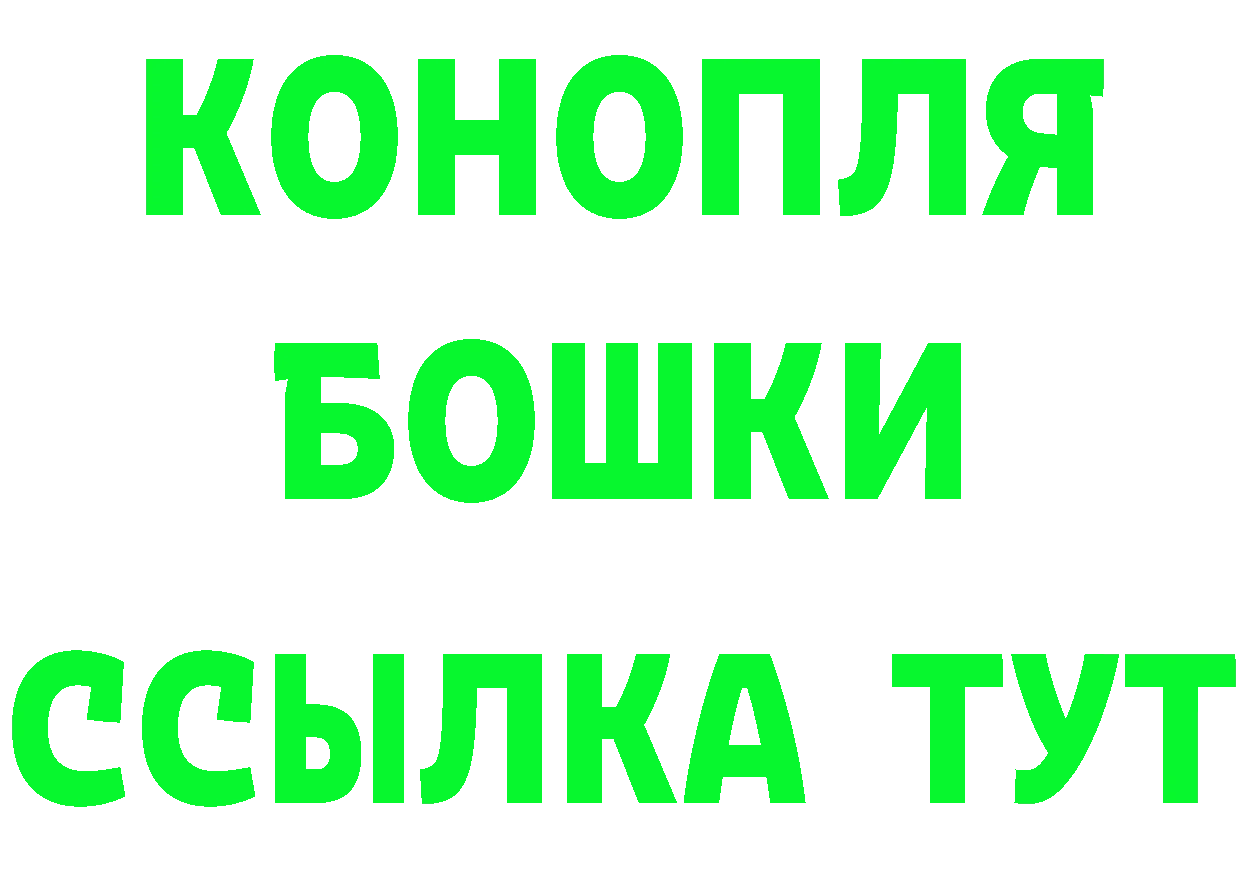 КОНОПЛЯ
БОШКИ
ССЫЛКА ТУТ